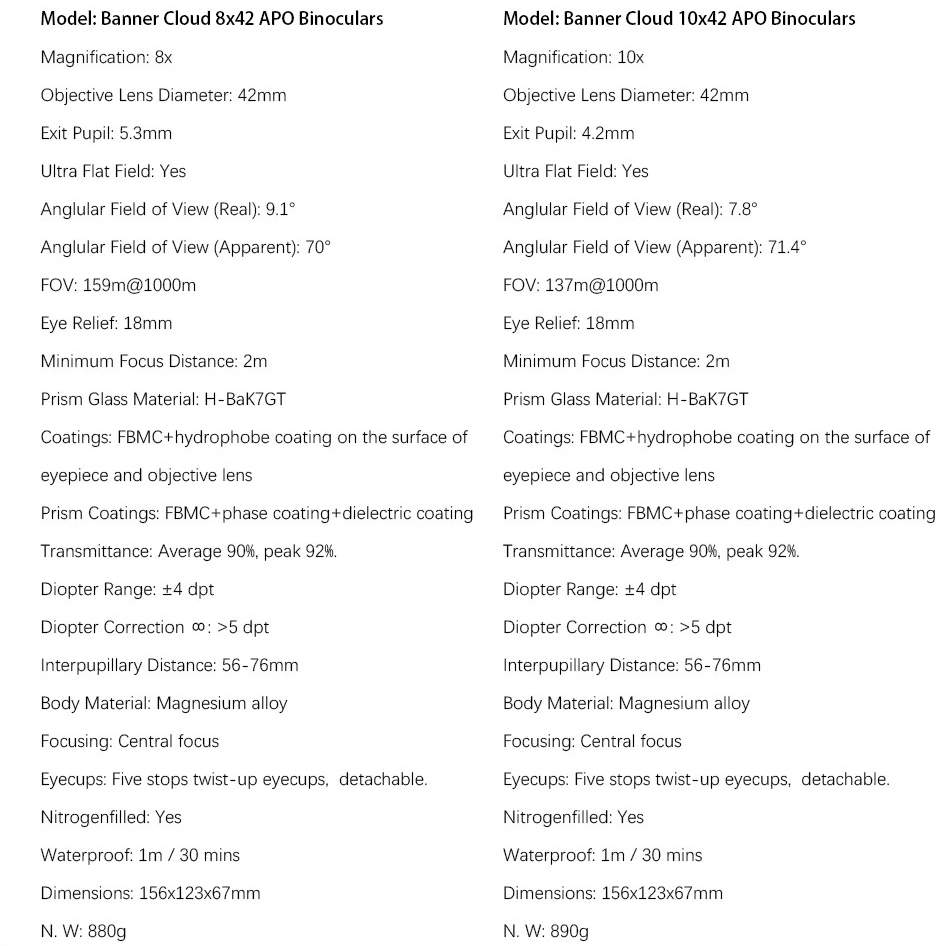 Model: Banner Cloud 8x42 APO Binoculars

Magnification: 8x

Objective Lens Diameter: 42mm

Exit Pupil: 5.3mm

Ultra Flat Field: Yes

Anglular Field of View (Real): 9.1°

Anglular Field of View (Apparent): 70°

FOV: 159m@1000m

Eye Relief: 18mm

Minimum Focus Distance: 2m

Prism Glass Material: H-BaK7GT

Coatings: FBMC+hydrophobe coating on the surface of eyepiece and objective lens

Prism Coatings: FBMC+phase coating+dielectric coating

Transmittance: Average 90%, peak 92%.

Diopter Range: ±4 dpt

Diopter Correction ∞: >5 dpt

Interpupillary Distance: 56-76mm

Body Material: Magnesium alloy

Focusing: Central focus

Eyecups: Five stops twist-up eyecups, detachable.

Nitrogenfilled: Yes

Waterproof: 1m / 30 mins

Dimensions: 156x123x67mm

N. W: 880g

Model: Banner Cloud 10x42 APO Binoculars

Magnification: 10x

Objective Lens Diameter: 42mm

Exit Pupil: 4.2mm

Ultra Flat Field: Yes

Anglular Field of View (Real): 7.8°

Anglular Field of View (Apparent): 71.4°

FOV: 137m@1000m

Eye Relief: 18mm

Minimum Focus Distance: 2m

Prism Glass Material: H-BaK7GT

Coatings: FBMC+hydrophobe coating on the surface of eyepiece and objective lens

Prism Coatings: FBMC+phase coating+dielectric coating

Transmittance: Average 90%, peak 92%.

Diopter Range: ±4 dpt

Diopter Correction ∞: >5 dpt

Interpupillary Distance: 56-76mm

Body Material: Magnesium alloy

Focusing: Central focus

Eyecups: Five stops twist-up eyecups, detachable.

Nitrogenfilled: Yes

Waterproof: 1m / 30 mins

Dimensions: 156x123x67mm

N. W: 890g